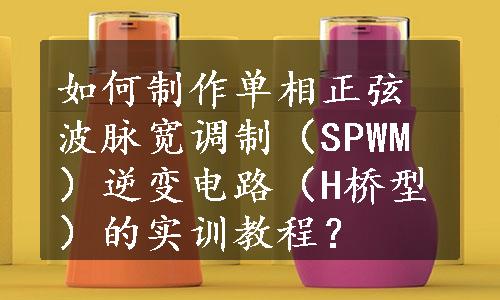 如何制作单相正弦波脉宽调制（SPWM）逆变电路（H桥型）的实训教程？